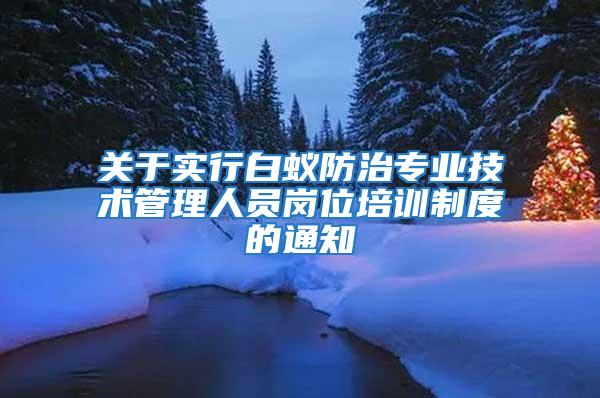 关于实行白蚁防治专业技术管理人员岗位培训制度的通知